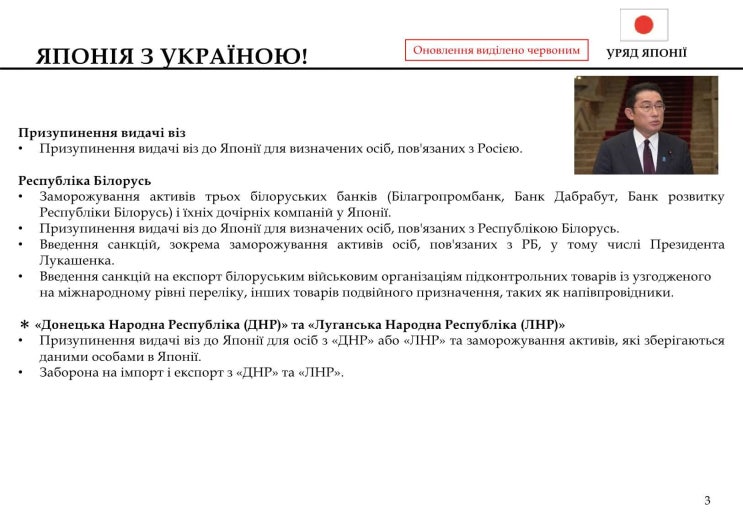 ЯПОНІЯ З УКРАЇНОЮ!

Оновлення виділено червоним

УРЯД ЯПОНІЇ

Призупинення видачі віз
• Призупинення видачі віз до Японії для визначених осіб, пов'язаних з Росією.

Республіка Білорусь
• Заморожування активів трьох білоруських банків (Білагропромбанк, Банк Дабрабут, Банк розвитку Республіки Білорусь) і їхніх дочірніх компаній у Японії.
• Призупинення видачі віз до Японії для визначених осіб, пов'язаних з Республікою Білорусь.
• Введення санкцій, зокрема заморожування активів осіб, пов'язаних з РБ, у тому числі Президента Лукашенка.
• Введення санкцій на експорт білоруським військовим організаціям підконтрольних товарів із узгодженого на міжнародному рівні переліку, інших товарів подвійного призначення, таких як напівпровідники.

＊ «Донецька Народна Республіка (ДНР)» та «Луганська Народна Республіка (ЛНР)»
• Призупинення видачі віз до Японії для осіб з «ДНР» або «ЛНР» та заморожування активів, які зберігаються даними особами в Японії.
• Заборона на імпорт і експорт з «ДНР» та «ЛНР».

3